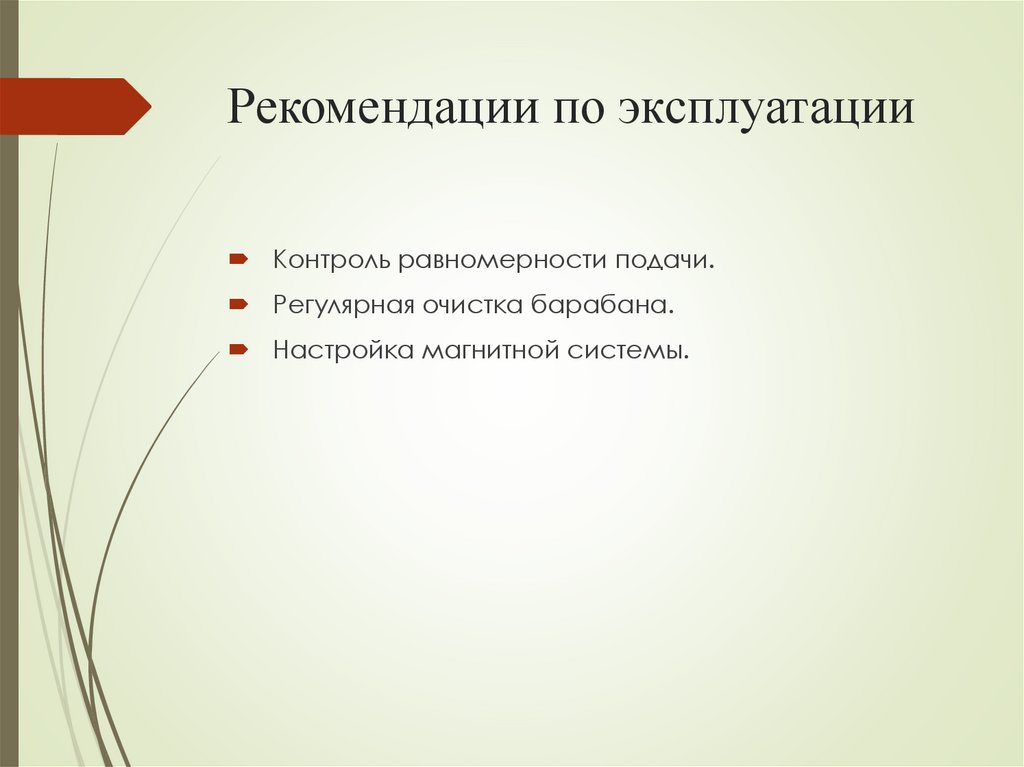 Рекомендации по эксплуатации

Контроль равномерности подачи.

Регулярная очистка барабана.

Настройка магнитной системы.